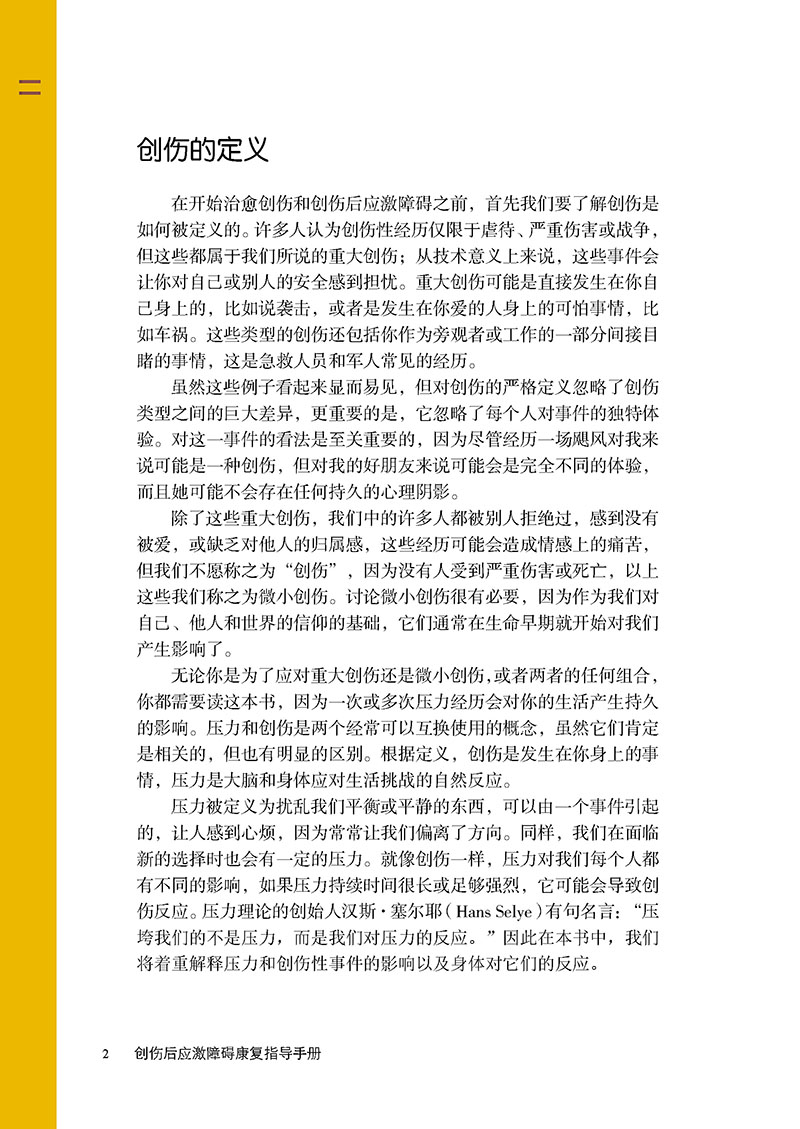 创伤的定义

在开始治愈创伤和创伤后应激障碍之前，首先我们要了解创伤是如何被定义的。许多人认为创伤性经历仅限于虐待、严重伤害或战争，但这些都属于我们所说的重大创伤；从技术意义上来说，这些事件会让你对自己或别人的安全感到担忧。重大创伤可能是直接发生在你自己身上的，比如说袭击，或者是发生在你爱的人身上的可怕事情，比如车祸。这些类型的创伤还包括你作为旁观者或工作的一部分间接目睹的事情，这是急救人员和军人常见的经历。

虽然这些例子看起来显而易见，但对创伤的严格定义忽略了创伤类型之间的巨大差异，更重要的是，它忽略了每个人对事件的独特体验。对这一事件的看法是至关重要的，因为尽管经历一场飓风对我来说可能是一种创伤，但对我的好朋友来说可能会是完全不同的体验，而且她可能不会存在任何持久的心理阴影。

除了这些重大创伤，我们中的许多人都被别人拒绝过，感到没有被爱，或缺乏对他人的归属感，这些经历可能会造成情感上的痛苦，但我们不愿称之为“创伤”，因为没有人受到严重伤害或死亡，以上这些我们称之为微小创伤。讨论微小创伤很有必要，因为作为我们对自己、他人和世界的信仰的基础，它们通常在生命早期就开始对我们产生影响了。

无论你是为了应对重大创伤还是微小创伤，或者两者的任何组合，你都需要读这本书，因为一次或多次压力经历会对你的生活产生持久的影响。压力和创伤是两个经常可以互换使用的概念，虽然它们肯定是相关的，但也有明显的区别。根据定义，创伤是发生在你身上的事情，压力是大脑和身体应对生活挑战的自然反应。

压力被定义为扰乱我们平衡或平静的东西，可以由一个事件引起的，让人感到心烦，因为常常让我们偏离了方向。同样，我们在面临新的选择时也会有一定的压力。就像创伤一样，压力对我们每个人都有不同的影响，如果压力持续时间很长或足够强烈，它可能会导致创伤反应。压力理论的创始人汉斯·塞尔耶（Hans Selye）有句名言：“压垮我们的不是压力，而是我们对压力的反应。”因此在本书中，我们将着重解释压力和创伤性事件的影响以及身体对它们的反应。

2 创伤后应激障碍康复指导手册